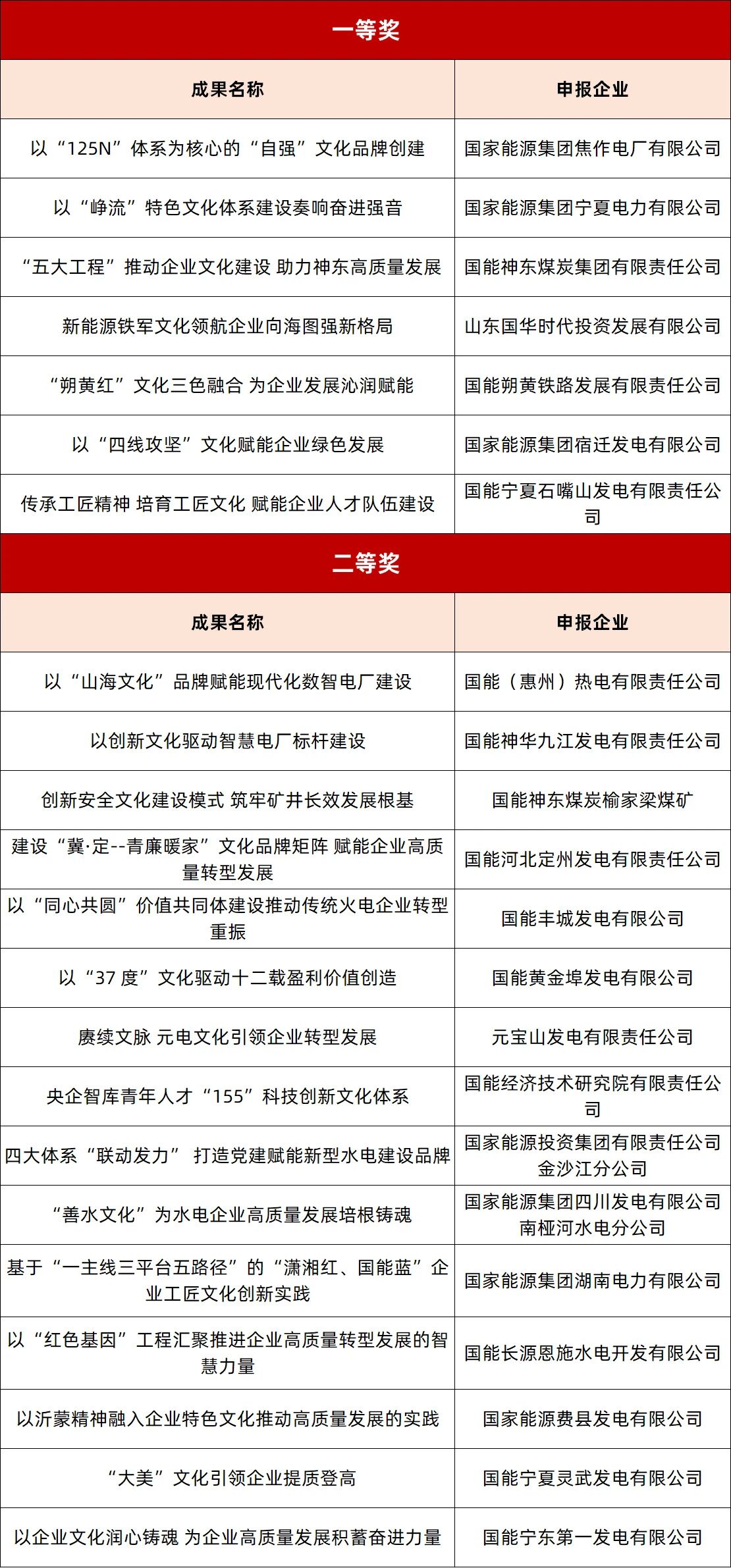 一等奖

| 成果名称 | 申报企业 |
|---|---|
| 以“125N”体系为核心的“自强”文化品牌创建 | 国家能源集团焦作电厂有限公司 |
| 以“峥流”特色文化体系建设奏响奋进强音 | 国家能源集团宁夏电力有限公司 |
| “五大工程”推动企业文化建设 助力神东高质量发展 | 国能神东煤炭集团有限责任公司 |
| 新能源铁军文化领航企业向海图强新格局 | 山东国华时代投资发展有限公司 |
| “朔黄红”文化三色融合 为企业发展沁润赋能 | 国能朔黄铁路发展有限责任公司 |
| 以“四线攻坚”文化赋能企业绿色发展 | 国家能源集团宿迁发电有限公司 |
| 传承工匠精神 培育工匠文化 赋能企业人才队伍建设 | 国能宁夏石嘴山发电有限责任公司 |

二等奖

| 成果名称 | 申报企业 |
|---|---|
| 以“山海文化”品牌赋能现代化数智电厂建设 | 国能（惠州）热电有限责任公司 |
| 以创新文化驱动智慧电厂标杆建设 | 国能神华九江发电有限责任公司 |
| 创新安全文化建设模式 筑牢矿井长效发展根基 | 国能神东煤炭榆家梁煤矿 |
| 建设“冀·定--青廉暖家”文化品牌矩阵 赋能企业高质量转型发展 | 国能河北定州发电有限责任公司 |
| 以“同心共圆”价值共同体建设推动传统火电企业转型重振 | 国能丰城发电有限公司 |
| 以“37 度”文化驱动十二载盈利价值创造 | 国能黄金埠发电有限公司 |
| 赓续文脉 元电文化引领企业转型发展 | 元宝山发电有限责任公司 |
| 央企智库青年人才“155”科技创新文化体系 | 国能经济技术研究院有限责任公司 |
| 四大体系“联动发力” 打造党建赋能新型水电建设品牌 | 国家能源投资集团有限责任公司金沙江分公司 |
| “善水文化”为水电企业高质量发展培根铸魂 | 国家能源集团四川发电有限公司南桠河水电分公司 |
| 基于“一主线三平台五路径”的“潇湘红、国能蓝”企业工匠文化创新实践 | 国家能源集团湖南电力有限公司 |
| 以“红色基因”工程汇聚推进企业高质量转型发展的智慧力量 | 国能长源恩施水电开发有限公司 |
| 以沂蒙精神融入企业特色文化推动高质量发展的实践 | 国家能源费县发电有限公司 |
| “大美”文化引领企业提质登高 | 国能宁夏灵武发电有限公司 |
| 以企业文化润心铸魂 为企业高质量发展积蓄奋进力量 | 国能宁东第一发电有限公司 |